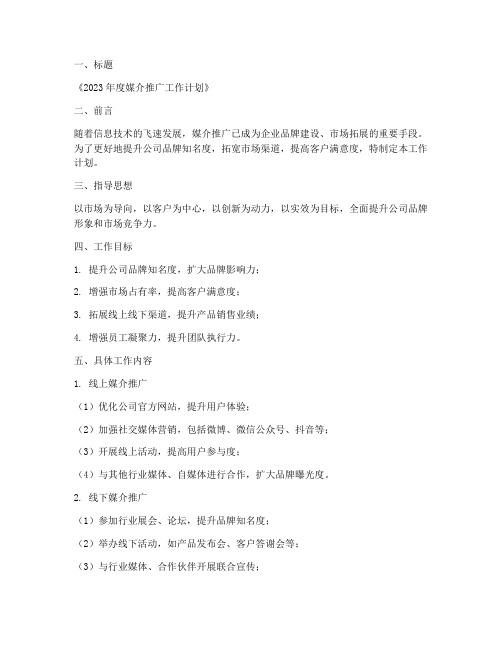 一、标题

《2023年度媒介推广工作计划》

二、前言

随着信息技术的飞速发展，媒介推广已成为企业品牌建设、市场拓展的重要手段。为了更好地提升公司品牌知名度，拓宽市场渠道，提高客户满意度，特制定本工作计划。

三、指导思想

以市场为导向，以客户为中心，以创新为动力，以实效为目标，全面提升公司品牌形象和市场竞争力。

四、工作目标

1. 提升公司品牌知名度，扩大品牌影响力；

2. 增强市场占有率，提高客户满意度；

3. 拓展线上线下渠道，提升产品销售业绩；

4. 增强员工凝聚力，提升团队执行力。

五、具体工作内容

1. 线上媒介推广

（1）优化公司官方网站，提升用户体验；

（2）加强社交媒体营销，包括微博、微信公众号、抖音等；

（3）开展线上活动，提高用户参与度；

（4）与其他行业媒体、自媒体进行合作，扩大品牌曝光度。

2. 线下媒介推广

（1）参加行业展会、论坛，提升品牌知名度；

（2）举办线下活动，如产品发布会、客户答谢会等；

（3）与行业媒体、合作伙伴开展联合宣传；